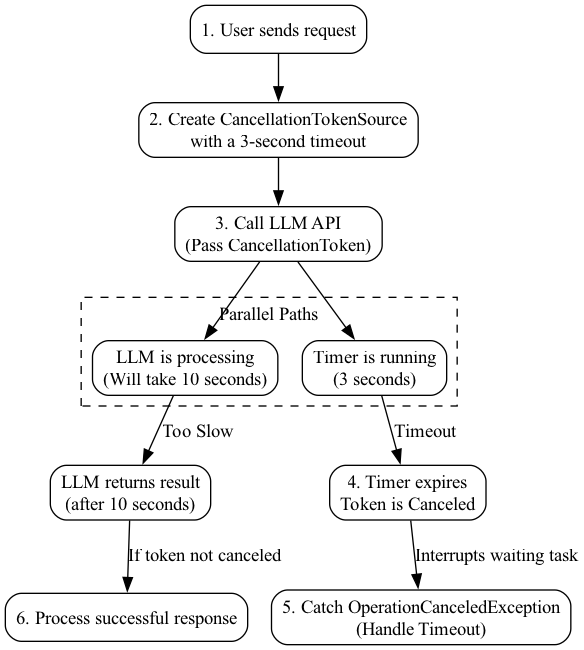 1. User sends request

2. Create CancellationTokenSource with a 3-second timeout

3. Call LLM API (Pass CancellationToken)

Parallel Paths

LLM is processing (Will take 10 seconds)

Timer is running (3 seconds)

Too Slow

Timeout

LLM returns result (after 10 seconds)

4. Timer expires Token is Canceled

If token not canceled

Interrupts waiting task

6. Process successful response

5. Catch OperationCanceledException (Handle Timeout)